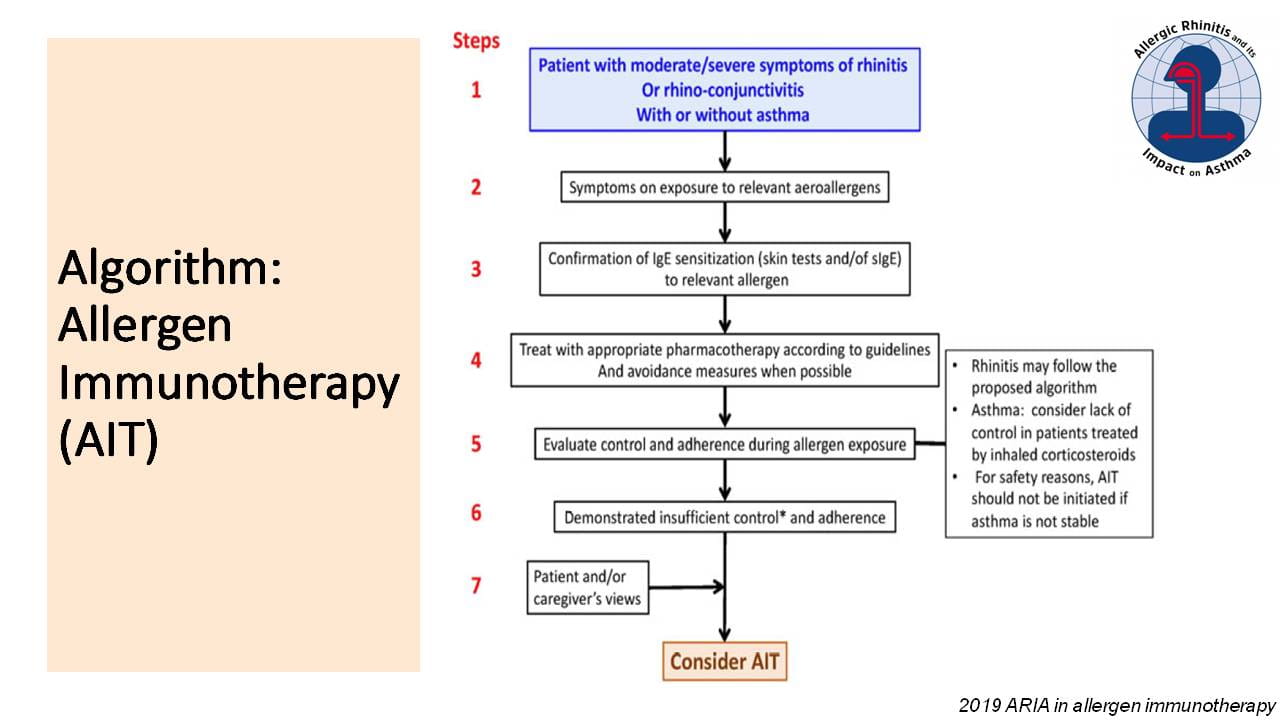 Algorithm: Allergen Immunotherapy (AIT)

Steps

1 Patient with moderate/severe symptoms of rhinitis Or rhino-conjunctivitis With or without asthma

2 Symptoms on exposure to relevant aeroallergens

3 Confirmation of IgE sensitization (skin tests and/of sIgE) to relevant allergen

4 Treat with appropriate pharmacotherapy according to guidelines And avoidance measures when possible

5 Evaluate control and adherence during allergen exposure

6 Demonstrated insufficient control* and adherence

7 Patient and/or caregiver's views

Consider AIT

• Rhinitis may follow the proposed algorithm
• Asthma: consider lack of control in patients treated by inhaled corticosteroids
• For safety reasons, AIT should not be initiated if asthma is not stable

Allergic Rhinitis and its Impact on Asthma

2019 ARIA in allergen immunotherapy